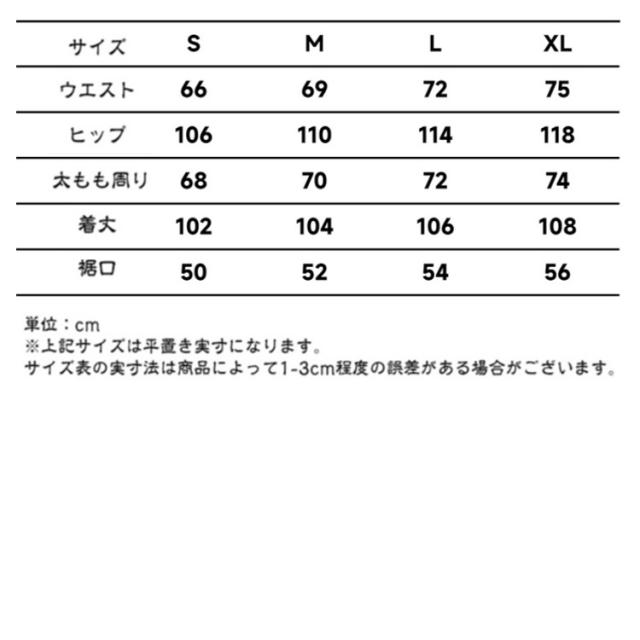 | サイズ | S | M | L | XL |
|---|---|---|---|---|
| ウエスト | 66 | 69 | 72 | 75 |
| ヒップ | 106 | 110 | 114 | 118 |
| 太もも周り | 68 | 70 | 72 | 74 |
| 着丈 | 102 | 104 | 106 | 108 |
| 裾口 | 50 | 52 | 54 | 56 |

単位：cm
※上記サイズは平置き実寸になります。
サイズ表の実寸法は商品によって1-3cm程度の誤差がある場合がございます。